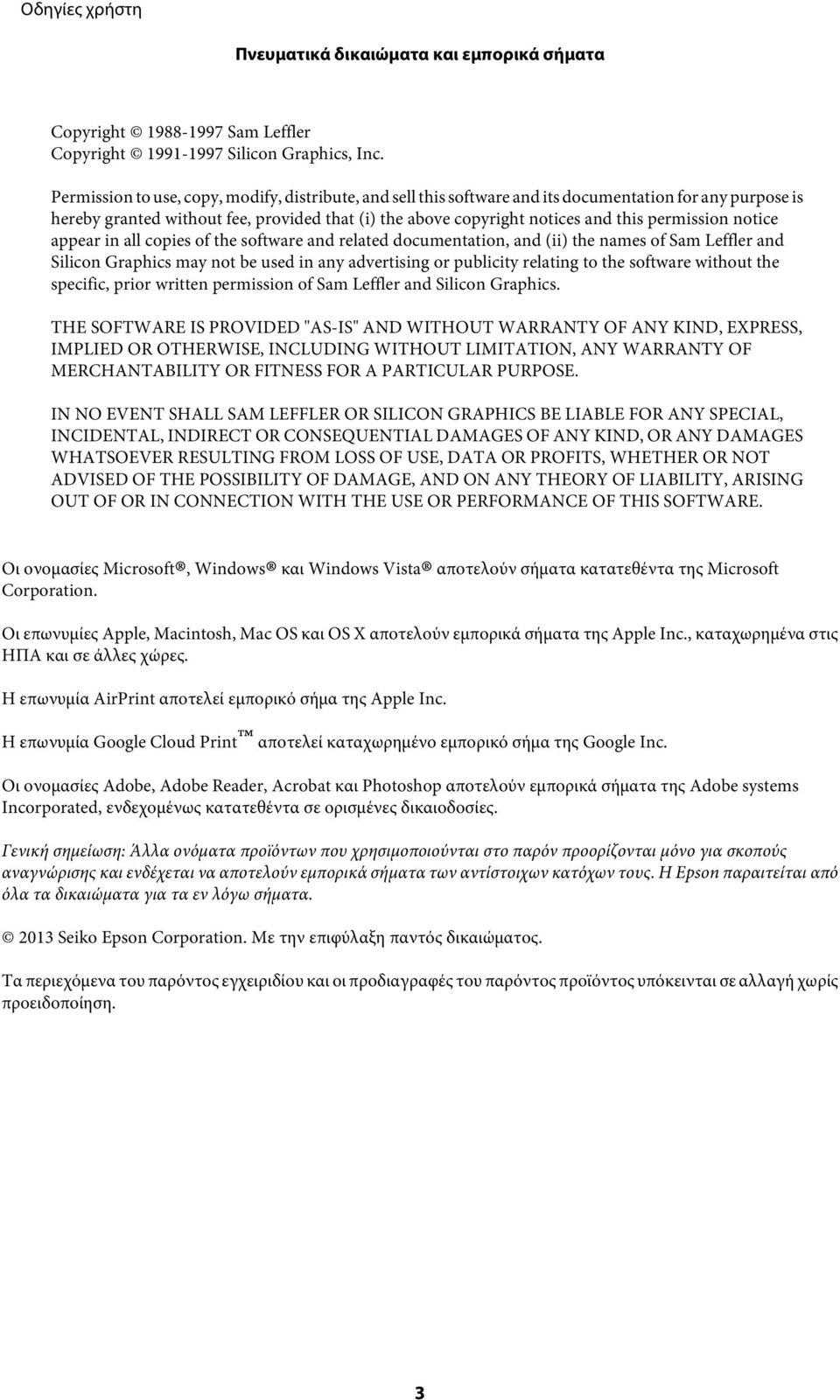 Οδηγίες χρήστη

Πνευματικά δικαιώματα και εμπορικά σήματα

Copyright © 1988-1997 Sam Leffler
Copyright © 1991-1997 Silicon Graphics, Inc.

Permission to use, copy, modify, distribute, and sell this software and its documentation for any purpose is hereby granted without fee, provided that (i) the above copyright notices and this permission notice appear in all copies of the software and related documentation, and (ii) the names of Sam Leffler and Silicon Graphics may not be used in any advertising or publicity relating to the software without the specific, prior written permission of Sam Leffler and Silicon Graphics.

THE SOFTWARE IS PROVIDED "AS-IS" AND WITHOUT WARRANTY OF ANY KIND, EXPRESS, IMPLIED OR OTHERWISE, INCLUDING WITHOUT LIMITATION, ANY WARRANTY OF MERCHANTABILITY OR FITNESS FOR A PARTICULAR PURPOSE.

IN NO EVENT SHALL SAM LEFFLER OR SILICON GRAPHICS BE LIABLE FOR ANY SPECIAL, INCIDENTAL, INDIRECT OR CONSEQUENTIAL DAMAGES OF ANY KIND, OR ANY DAMAGES WHATSOEVER RESULTING FROM LOSS OF USE, DATA OR PROFITS, WHETHER OR NOT ADVISED OF THE POSSIBILITY OF DAMAGE, AND ON ANY THEORY OF LIABILITY, ARISING OUT OF OR IN CONNECTION WITH THE USE OR PERFORMANCE OF THIS SOFTWARE.

Οι ονομασίες Microsoft®, Windows® και Windows Vista® αποτελούν σήματα κατατεθέντα της Microsoft Corporation.

Οι επωνυμίες Apple, Macintosh, Mac OS και OS X αποτελούν εμπορικά σήματα της Apple Inc., καταχωρημένα στις ΗΠΑ και σε άλλες χώρες.

Η επωνυμία AirPrint αποτελεί εμπορικό σήμα της Apple Inc.

Η επωνυμία Google Cloud Print™ αποτελεί καταχωρημένο εμπορικό σήμα της Google Inc.

Οι ονομασίες Adobe, Adobe Reader, Acrobat και Photoshop αποτελούν εμπορικά σήματα της Adobe systems Incorporated, ενδεχομένως κατατεθέντα σε ορισμένες δικαιοδοσίες.

Γενική σημείωση: Άλλα ονόματα προϊόντων που χρησιμοποιούνται στο παρόν προορίζονται μόνο για σκοπούς αναγνώρισης και ενδέχεται να αποτελούν εμπορικά σήματα των αντίστοιχων κατόχων τους. Η Epson παραιτείται από όλα τα δικαιώματα για τα εν λόγω σήματα.

© 2013 Seiko Epson Corporation. Με την επιφύλαξη παντός δικαιώματος.

Τα περιεχόμενα του παρόντος εγχειριδίου και οι προδιαγραφές του παρόντος προϊόντος υπόκεινται σε αλλαγή χωρίς προειδοποίηση.

3